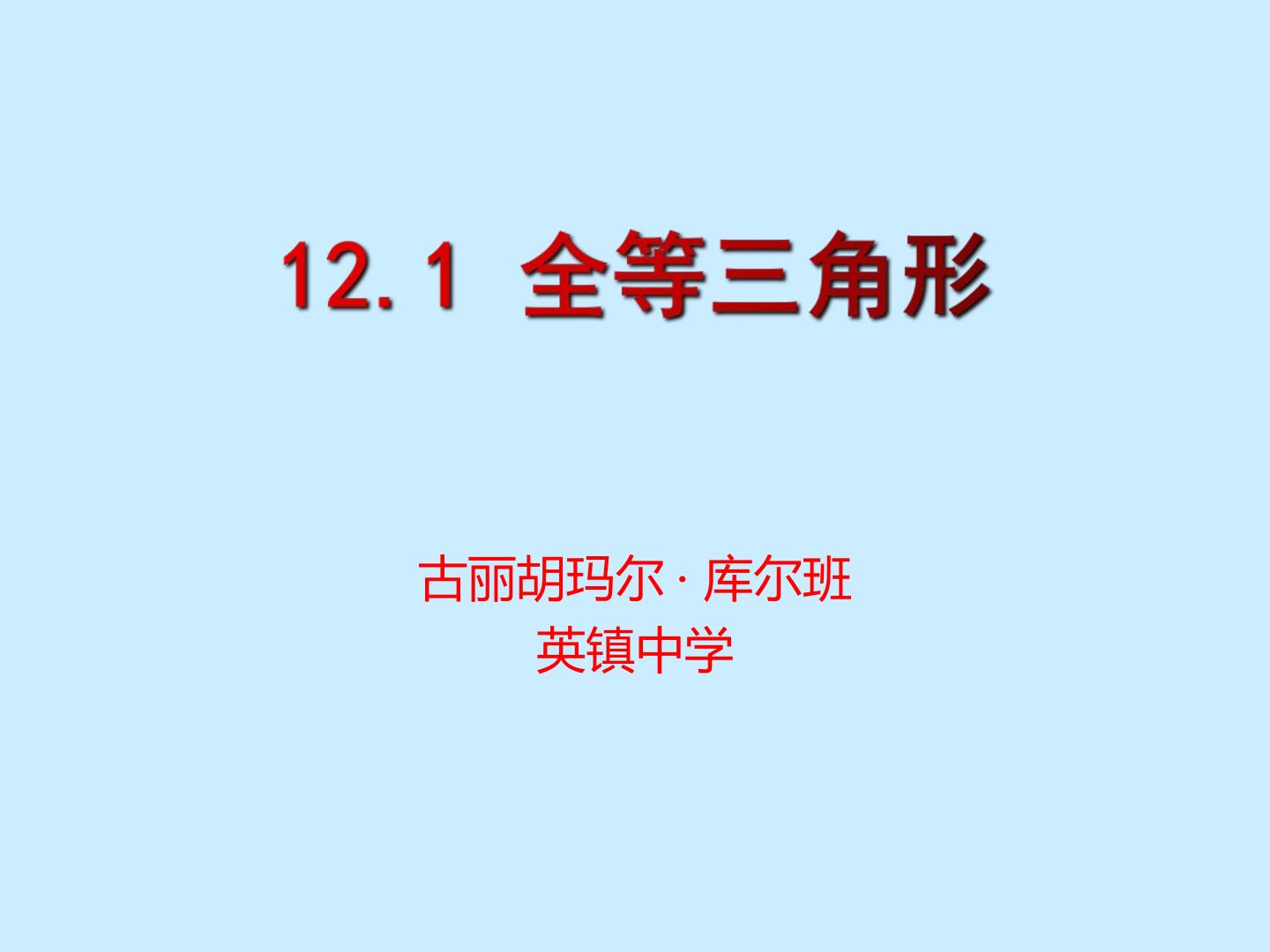 12.1 全等三角形

古丽胡玛尔 · 库尔班
英镇中学